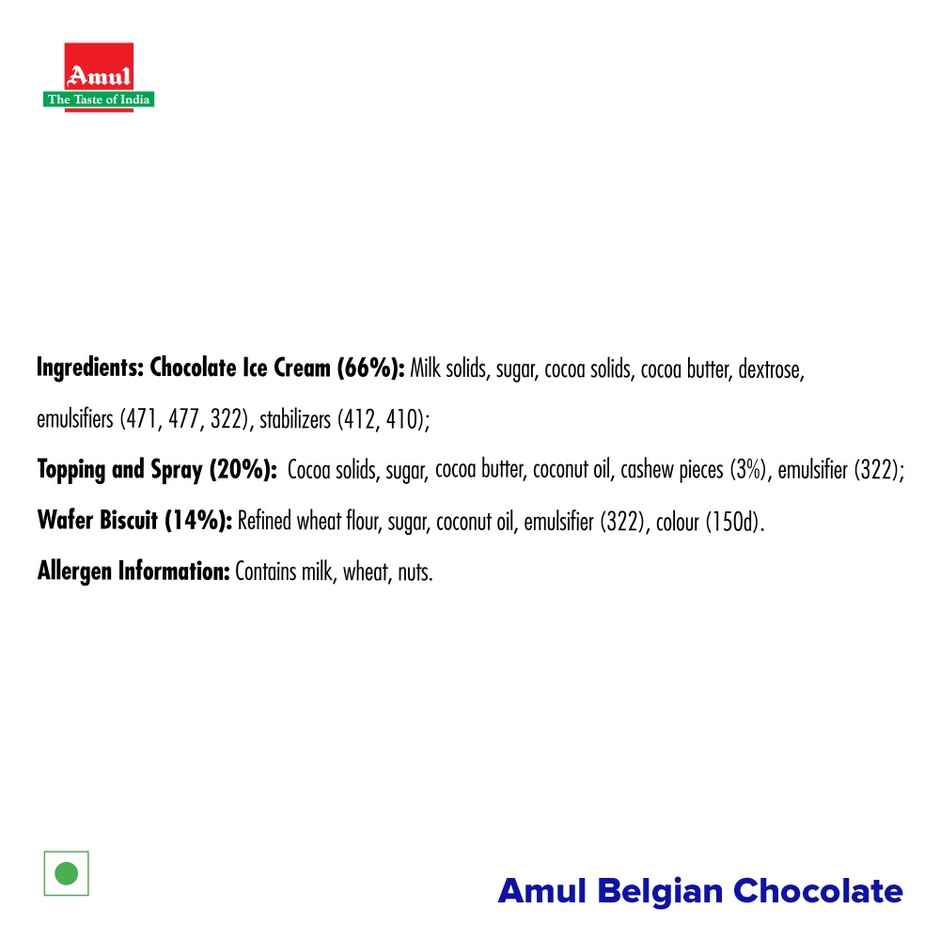 Amul
The Taste of India

Ingredients: Chocolate Ice Cream (66%): Milk solids, sugar, cocoa solids, cocoa butter, dextrose, emulsifiers (471, 477, 322), stabilizers (412, 410);

Topping and Spray (20%): Cocoa solids, sugar, cocoa butter, coconut oil, cashew pieces (3%), emulsifier (322);

Wafer Biscuit (14%): Refined wheat flour, sugar, coconut oil, emulsifier (322), colour (150d).

Allergen Information: Contains milk, wheat, nuts.

Amul Belgian Chocolate